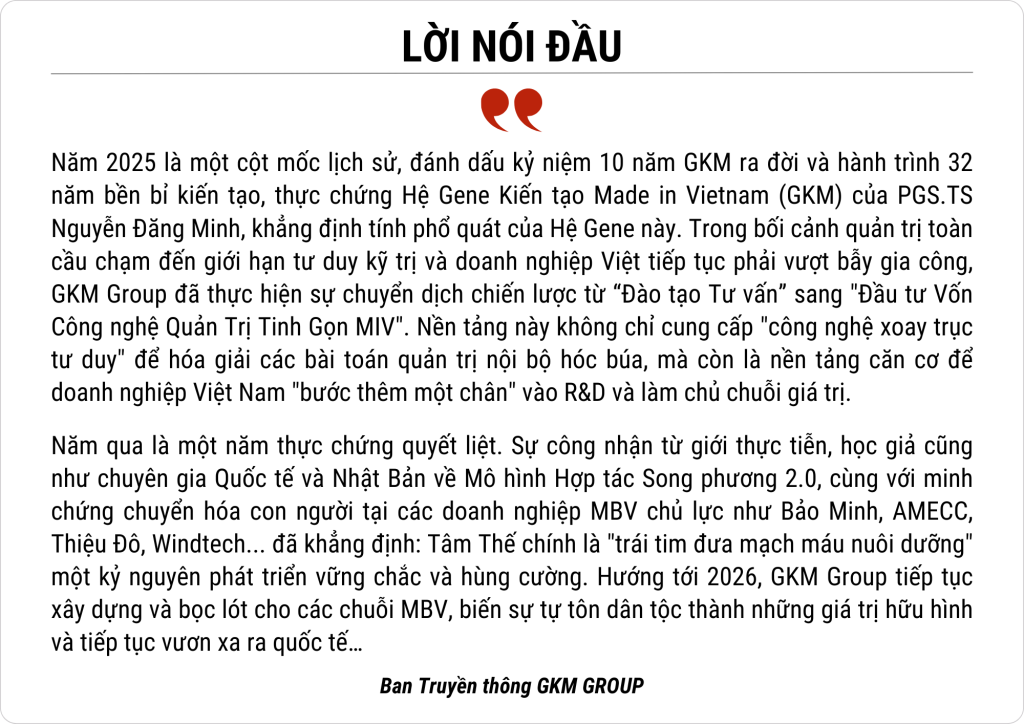 LỜI NÓI ĐẦU

Năm 2025 là một cột mốc lịch sử, đánh dấu kỷ niệm 10 năm GKM ra đời và hành trình 32 năm bền bỉ kiến tạo, thực chứng Hệ Gene Kiến tạo Made in Vietnam (GKM) của PGS.TS Nguyễn Đăng Minh, khẳng định tính phổ quát của Hệ Gene này. Trong bối cảnh quản trị toàn cầu chạm đến giới hạn tư duy kỹ trị và doanh nghiệp Việt tiếp tục phải vượt bẫy gia công, GKM Group đã thực hiện sự chuyển dịch chiến lược từ “Đào tạo Tư vấn” sang "Đầu tư Vốn Công nghệ Quản Trị Tinh Gọn MIV". Nền tảng này không chỉ cung cấp "công nghệ xoay trục tư duy" để hóa giải các bài toán quản trị nội bộ hóc búa, mà còn là nền tảng căn cơ để doanh nghiệp Việt Nam "bước thêm một chân" vào R&D và làm chủ chuỗi giá trị.

Năm qua là một năm thực chứng quyết liệt. Sự công nhận từ giới thực tiễn, học giả cũng như chuyên gia Quốc tế và Nhật Bản về Mô hình Hợp tác Song phương 2.0, cùng với minh chứng chuyển hóa con người tại các doanh nghiệp MBV chủ lực như Bảo Minh, AMECC, Thiệu Đô, Windtech... đã khẳng định: Tâm Thế chính là "trái tim đưa mạch máu nuôi dưỡng" một kỷ nguyên phát triển vững chắc và hùng cường. Hướng tới 2026, GKM Group tiếp tục xây dựng và bọc lót cho các chuỗi MBV, biến sự tự tôn dân tộc thành những giá trị hữu hình và tiếp tục vươn xa ra quốc tế…

Ban Truyền thông GKM GROUP